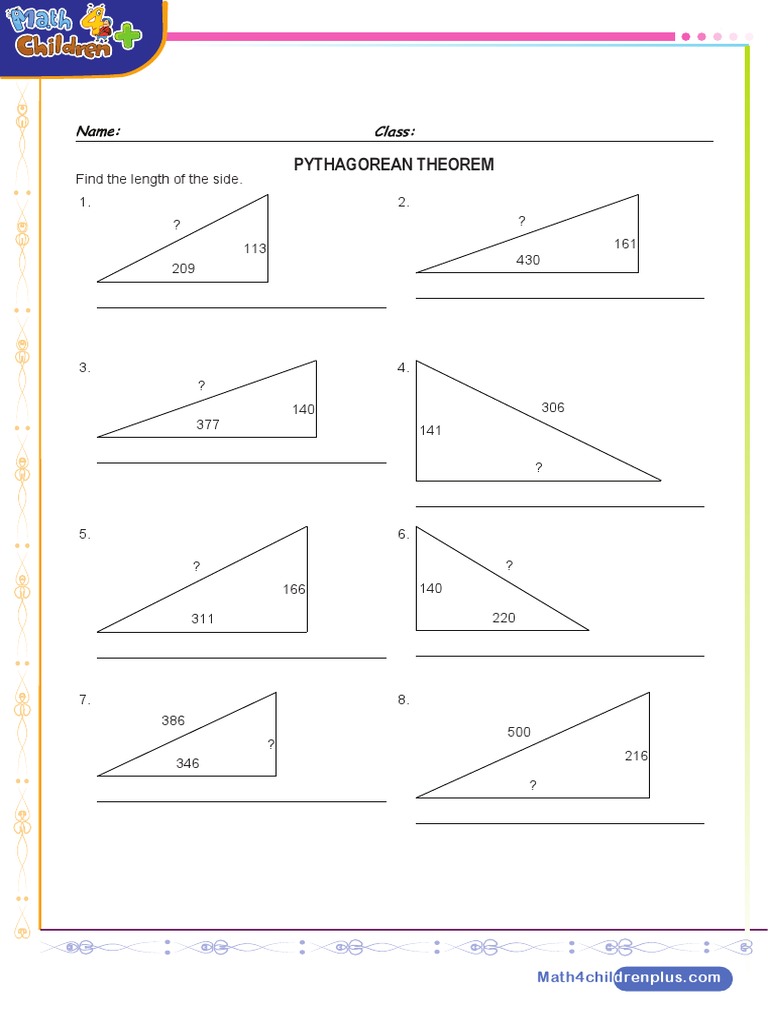 Math 4 Children +

Name: Class:

PYTHAGOREAN THEOREM

Find the length of the side.

1.
?
113
209

2.
?
161
430

3.
?
140
377

4.
306
141
?

5.
?
166
311

6.
?
140
220

7.
386
?
346

8.
500
216
?

Math4childrenplus.com